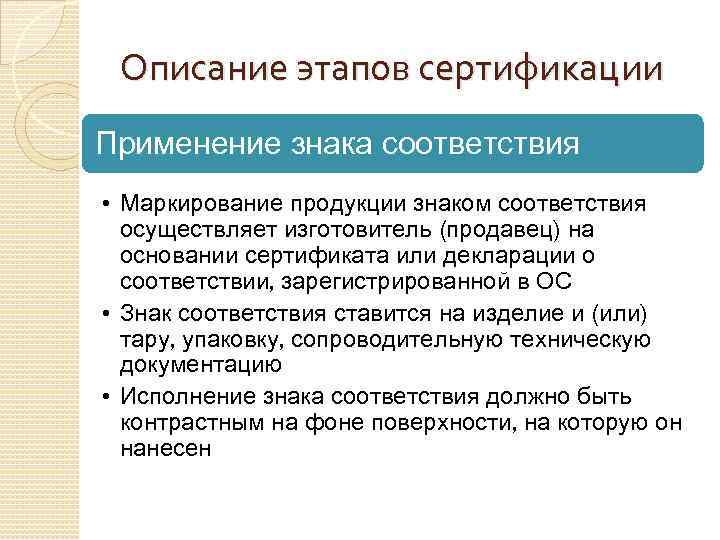 Описание этапов сертификации

Применение знака соответствия

• Маркирование продукции знаком соответствия осуществляет изготовитель (продавец) на основании сертификата или декларации о соответствии, зарегистрированной в ОС
• Знак соответствия ставится на изделие и (или) тару, упаковку, сопроводительную техническую документацию
• Исполнение знака соответствия должно быть контрастным на фоне поверхности, на которую он нанесен